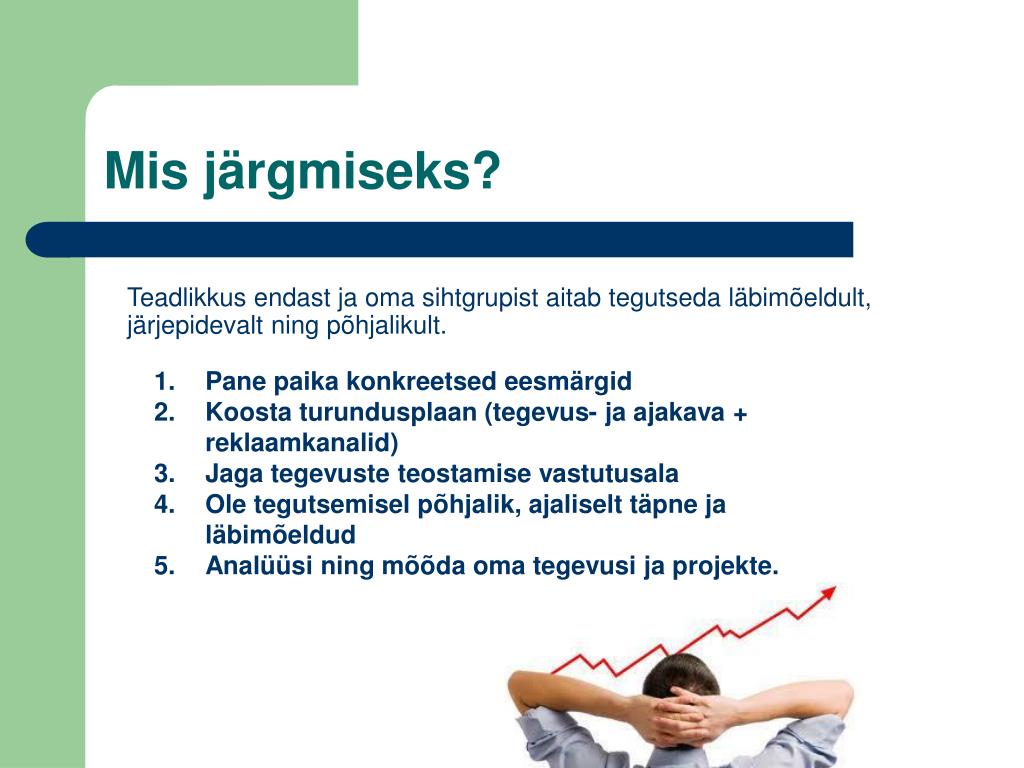 Mis järgmiseks?

Teadlikkus endast ja oma sihtgrupist aitab tegutseda läbimõeldult, järjepidevalt ning põhjalikult.

1. Pane paika konkreetsed eesmärgid
2. Koosta turundusplaan (tegevus- ja ajakava + reklaamkanalid)
3. Jaga tegevuste teostamise vastutusala
4. Ole tegutsemisel põhjalik, ajaliselt täpne ja läbimõeldud
5. Analüüsi ning mõõda oma tegevusi ja projekte.